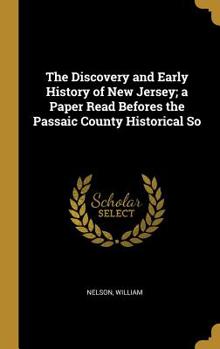 The Discovery and Early History of New Jersey; a Paper Read Befores the Passaic County Historical So

Scholar SELECT

NELSON, WILLIAM